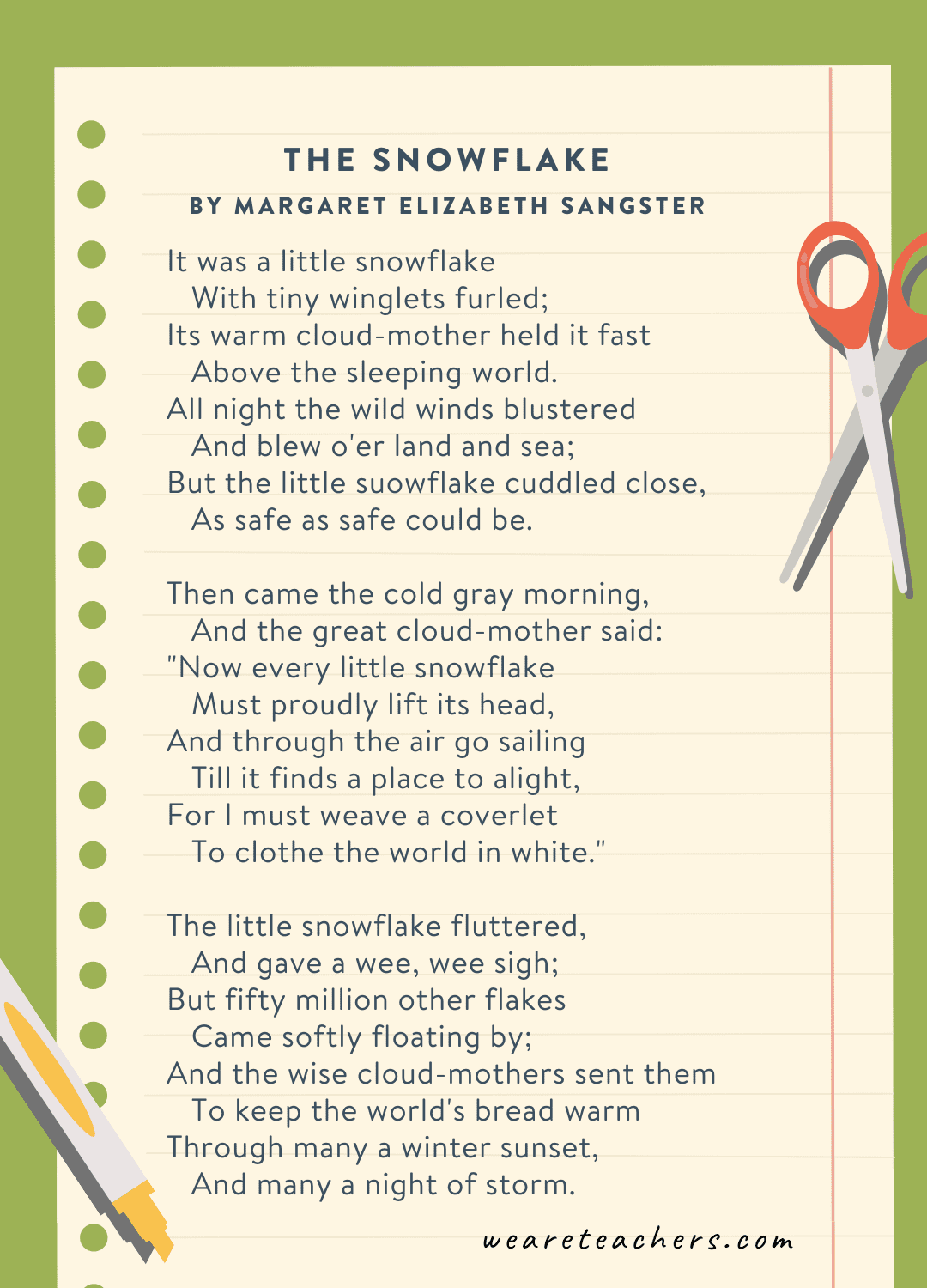 THE SNOWFLAKE
BY MARGARET ELIZABETH SANGSTER

It was a little snowflake
With tiny winglets furled;
Its warm cloud-mother held it fast
Above the sleeping world.
All night the wild winds blustered
And blew o'er land and sea;
But the little suowflake cuddled close,
As safe as safe could be.

Then came the cold gray morning,
And the great cloud-mother said:
"Now every little snowflake
Must proudly lift its head,
And through the air go sailing
Till it finds a place to alight,
For I must weave a coverlet
To clothe the world in white."

The little snowflake fluttered,
And gave a wee, wee sigh;
But fifty million other flakes
Came softly floating by;
And the wise cloud-mothers sent them
To keep the world's bread warm
Through many a winter sunset,
And many a night of storm.

weareteachers.com